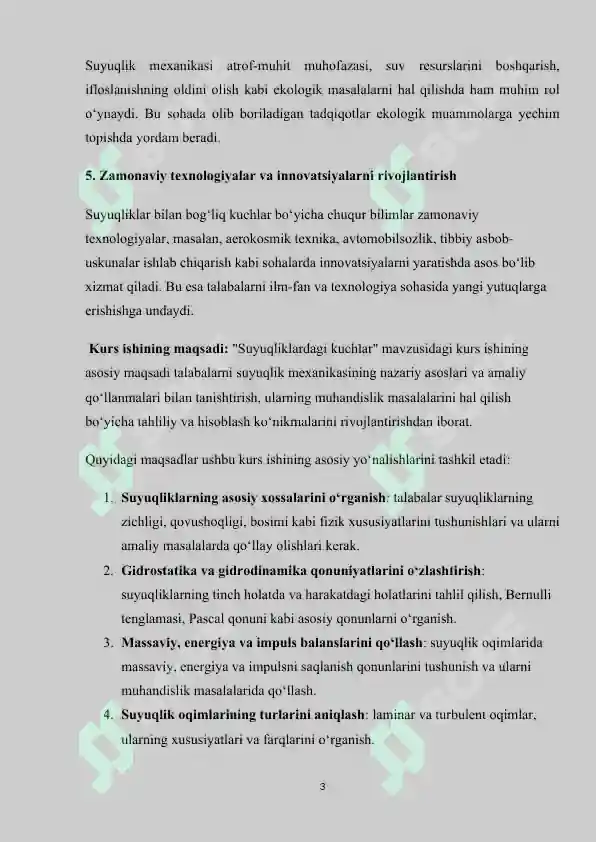 Suyuqlik mexanikasi atrof-muhit muhofazasi, suv resurslarini boshqarish, ifloslanishning oldini olish kabi ekologik masalalarni hal qilishda ham muhim rol o‘ynaydi. Bu sohada olib boriladigan tadqiqotlar ekologik muammolarga yechim topishda yordam beradi.

5. Zamonaviy texnologiyalar va innovatsiyalarni rivojlantirish

Suyuqliklar bilan bog‘liq kuchlar bo‘yicha chuqur bilimlar zamonaviy texnologiyalar, masalan, aerokosmik texnika, avtomobilsozlik, tibbiy asbob-uskunalar ishlab chiqarish kabi sohalarda innovatsiyalarni yaratishda asos bo‘lib xizmat qiladi. Bu esa talabalarni ilm-fan va texnologiya sohasida yangi yutuqlarga erishishga undaydi.

Kurs ishining maqsadi: "Suyuqliklardagi kuchlar" mavzusidagi kurs ishining asosiy maqsadi talabalarni suyuqlik mexanikasining nazariy asoslari va amaliy qo‘llanmalari bilan tanishtirish, ularning muhandislik masalalarini hal qilish bo‘yicha tahliliy va hisoblash ko‘nikmalarini rivojlantirishdan iborat.

Quyidagi maqsadlar ushbu kurs ishining asosiy yo‘nalishlarini tashkil etadi:

1. Suyuqliklarning asosiy xossalarini o‘rganish: talabalar suyuqliklarning zichligi, qovushoqligi, bosimi kabi fizik xususiyatlarini tushunishlari va ularni amaliy masalalarda qo‘llay olishlari kerak.
2. Gidrostatika va gidrodinamika qonuniyatlarini o‘zlashtirish: suyuqliklarning tinch holatda va harakatdagi holatlarini tahlil qilish, Bernulli tenglamasi, Pascal qonuni kabi asosiy qonunlarni o‘rganish.
3. Massaviy, energiya va impuls balanslarini qo‘llash: suyuqlik oqimlarida massaviy, energiya va impulsni saqlanish qonunlarini tushunish va ularni muhandislik masalalarida qo‘llash.
4. Suyuqlik oqimlarining turlarini aniqlash: laminar va turbulent oqimlar, ularning xususiyatlari va farqlarini o‘rganish.

3